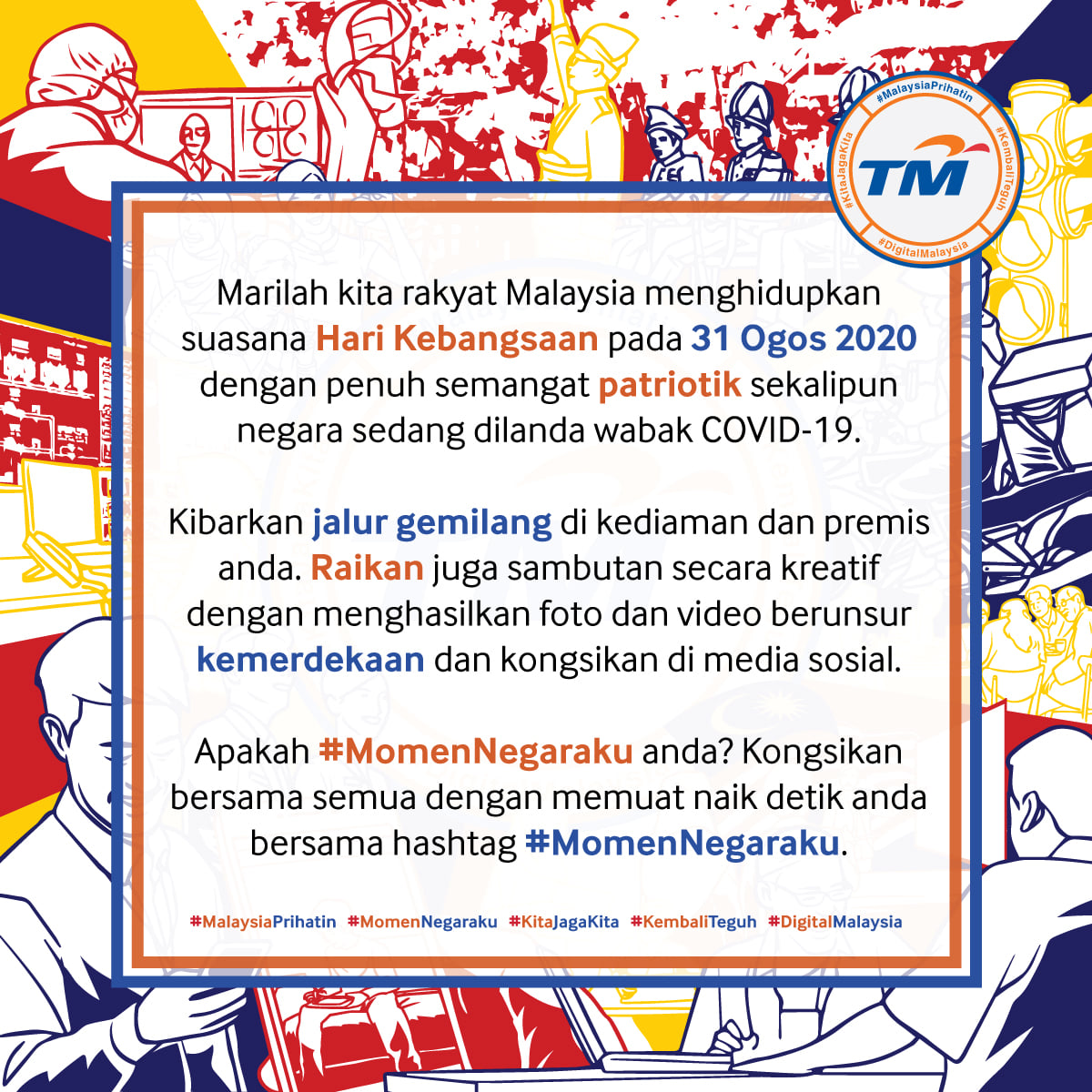 #MalaysiaPrihatin
#KembaliTeguh
#DigitalMalaysia
#KitaJagaKita
TM

Marilah kita rakyat Malaysia menghidupkan suasana Hari Kebangsaan pada 31 Ogos 2020 dengan penuh semangat patriotik sekalipun negara sedang dilanda wabak COVID-19.

Kibarkan jalur gemilang di kediaman dan premis anda. Raikan juga sambutan secara kreatif dengan menghasilkan foto dan video berunsur kemerdekaan dan kongsikan di media sosial.

Apakah #MomenNegaraku anda? Kongsikan bersama semua dengan memuat naik detik anda bersama hashtag #MomenNegaraku.

#MalaysiaPrihatin #MomenNegaraku #KitaJagaKita #KembaliTeguh #DigitalMalaysia